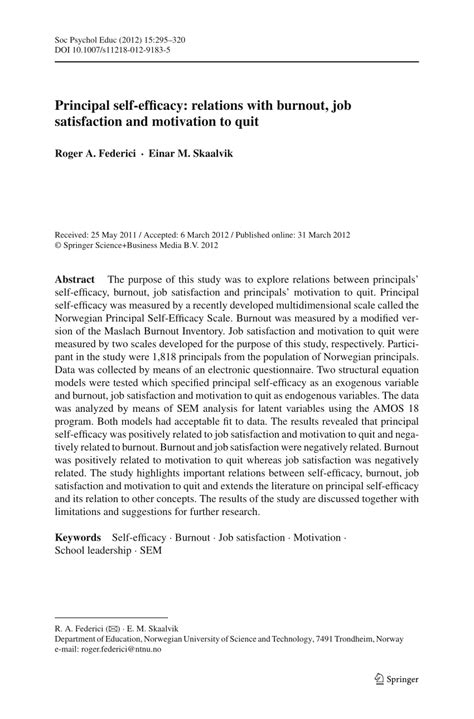 Soc Psychol Educ (2012) 15:295–320
DOI 10.1007/s11218-012-9183-5

Principal self-efficacy: relations with burnout, job satisfaction and motivation to quit

Roger A. Federici · Einar M. Skaalvik

Received: 25 May 2011 / Accepted: 6 March 2012 / Published online: 31 March 2012
© Springer Science+Business Media B.V. 2012

Abstract The purpose of this study was to explore relations between principals' self-efficacy, burnout, job satisfaction and principals' motivation to quit. Principal self-efficacy was measured by a recently developed multidimensional scale called the Norwegian Principal Self-Efficacy Scale. Burnout was measured by a modified version of the Maslach Burnout Inventory. Job satisfaction and motivation to quit were measured by two scales developed for the purpose of this study, respectively. Participant in the study were 1,818 principals from the population of Norwegian principals. Data was collected by means of an electronic questionnaire. Two structural equation models were tested which specified principal self-efficacy as an exogenous variable and burnout, job satisfaction and motivation to quit as endogenous variables. The data was analyzed by means of SEM analysis for latent variables using the AMOS 18 program. Both models had acceptable fit to data. The results revealed that principal self-efficacy was positively related to job satisfaction and motivation to quit and negatively related to burnout. Burnout and job satisfaction were negatively related. Burnout was positively related to motivation to quit whereas job satisfaction was negatively related. The study highlights important relations between self-efficacy, burnout, job satisfaction and motivation to quit and extends the literature on principal self-efficacy and its relation to other concepts. The results of the study are discussed together with limitations and suggestions for further research.

Keywords Self-efficacy · Burnout · Job satisfaction · Motivation · School leadership · SEM

R. A. Federici (✉) · E. M. Skaalvik
Department of Education, Norwegian University of Science and Technology, 7491 Trondheim, Norway
e-mail: roger.federici@ntnu.no

Springer